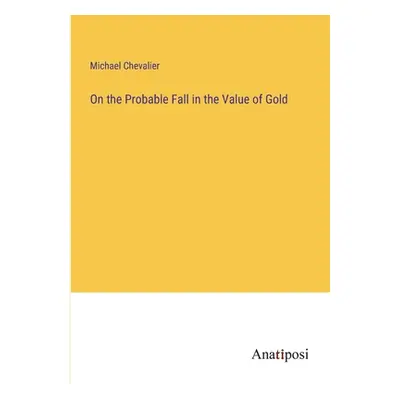 Michael Chevalier

On the Probable Fall in the Value of Gold

Anatiposi